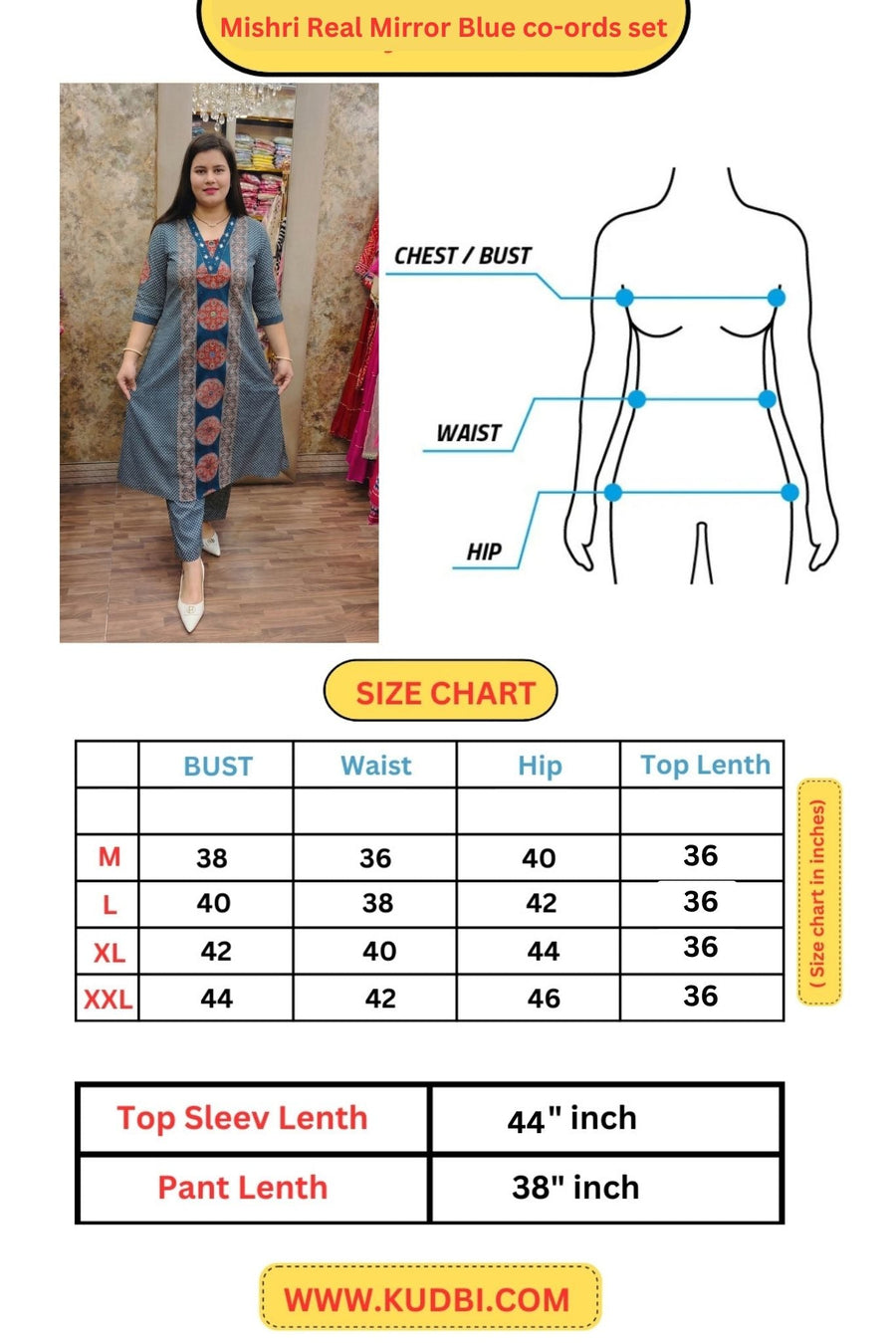 Mishri Real Mirror Blue co-ords set

CHEST / BUST

WAIST

HIP

SIZE CHART

| | BUST | Waist | Hip | Top Lenth |
|---|---|---|---|---|
| | | | | |
| M | 38 | 36 | 40 | 36 |
| L | 40 | 38 | 42 | 36 |
| XL | 42 | 40 | 44 | 36 |
| XXL | 44 | 42 | 46 | 36 |

( Size chart in inches)

| Top Sleev Lenth | 44" inch |
|---|---|
| Pant Lenth | 38" inch |

WWW.KUDBI.COM